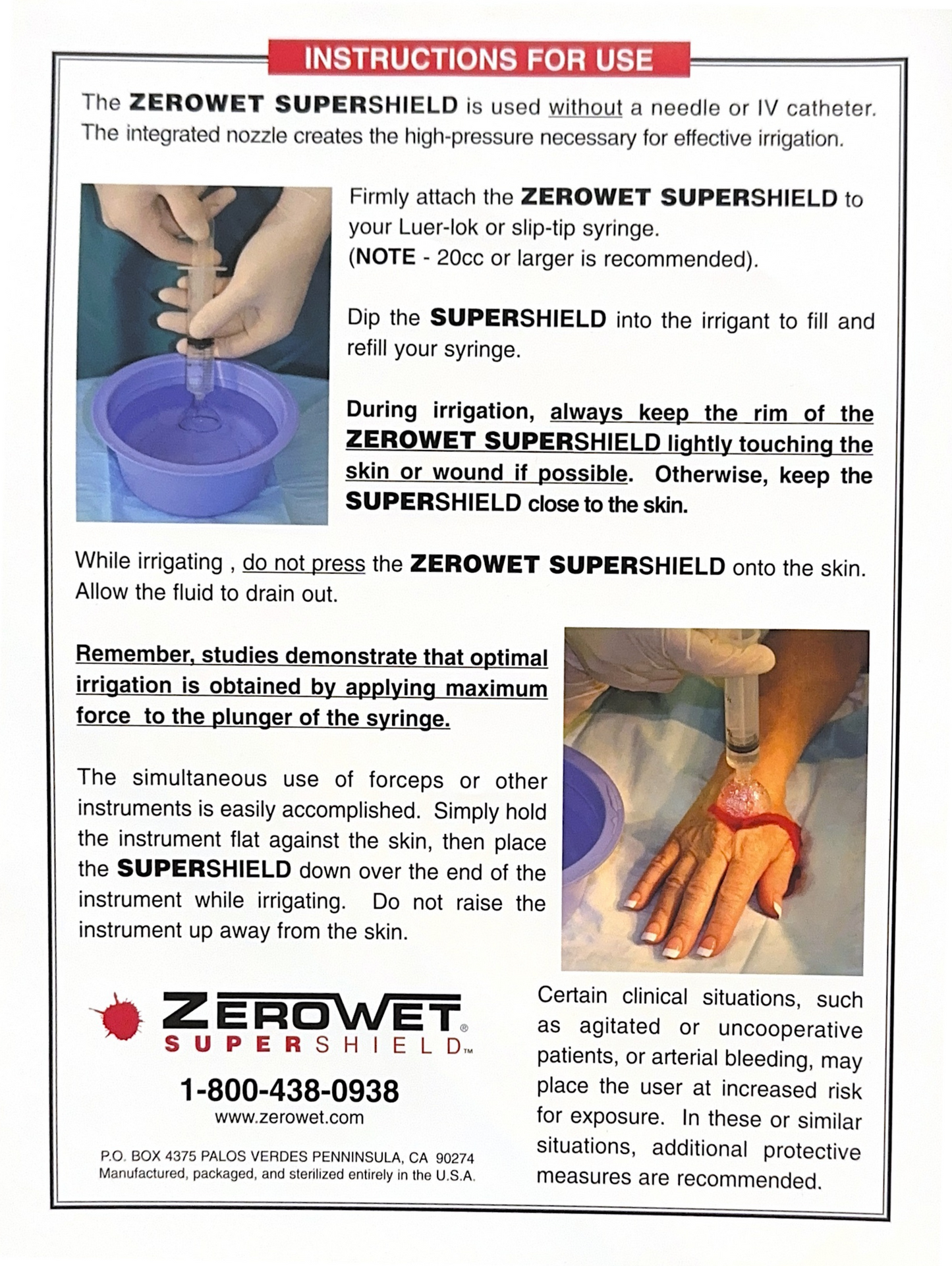 INSTRUCTIONS FOR USE

The ZEROWET SUPERSHIELD is used without a needle or IV catheter. The integrated nozzle creates the high-pressure necessary for effective irrigation.

Firmly attach the ZEROWET SUPERSHIELD to your Luer-lok or slip-tip syringe. (NOTE - 20cc or larger is recommended).

Dip the SUPERSHIELD into the irrigant to fill and refill your syringe.

During irrigation, always keep the rim of the ZEROWET SUPERSHIELD lightly touching the skin or wound if possible. Otherwise, keep the SUPERSHIELD close to the skin.

While irrigating , do not press the ZEROWET SUPERSHIELD onto the skin. Allow the fluid to drain out.

Remember, studies demonstrate that optimal irrigation is obtained by applying maximum force to the plunger of the syringe.

The simultaneous use of forceps or other instruments is easily accomplished. Simply hold the instrument flat against the skin, then place the SUPERSHIELD down over the end of the instrument while irrigating. Do not raise the instrument up away from the skin.

ZEROWET®
SUPERSHIELD™

1-800-438-0938
www.zerowet.com

P.O. BOX 4375 PALOS VERDES PENNINSULA, CA 90274
Manufactured, packaged, and sterilized entirely in the U.S.A.

Certain clinical situations, such as agitated or uncooperative patients, or arterial bleeding, may place the user at increased risk for exposure. In these or similar situations, additional protective measures are recommended.